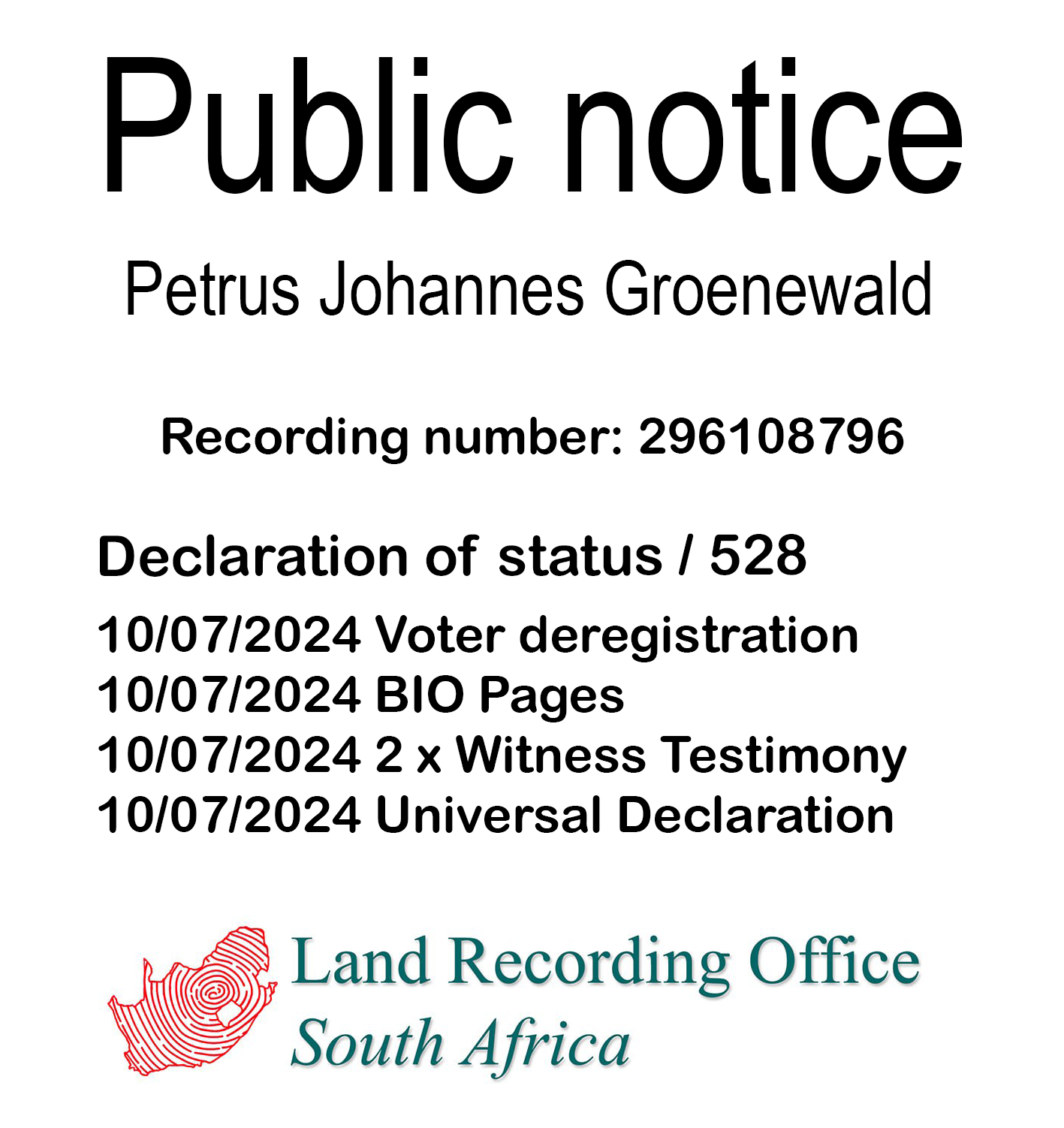 Public notice

Petrus Johannes Groenewald

Recording number: 296108796

Declaration of status / 528

10/07/2024 Voter deregistration
10/07/2024 BIO Pages
10/07/2024 2 x Witness Testimony
10/07/2024 Universal Declaration

Land Recording Office
South Africa